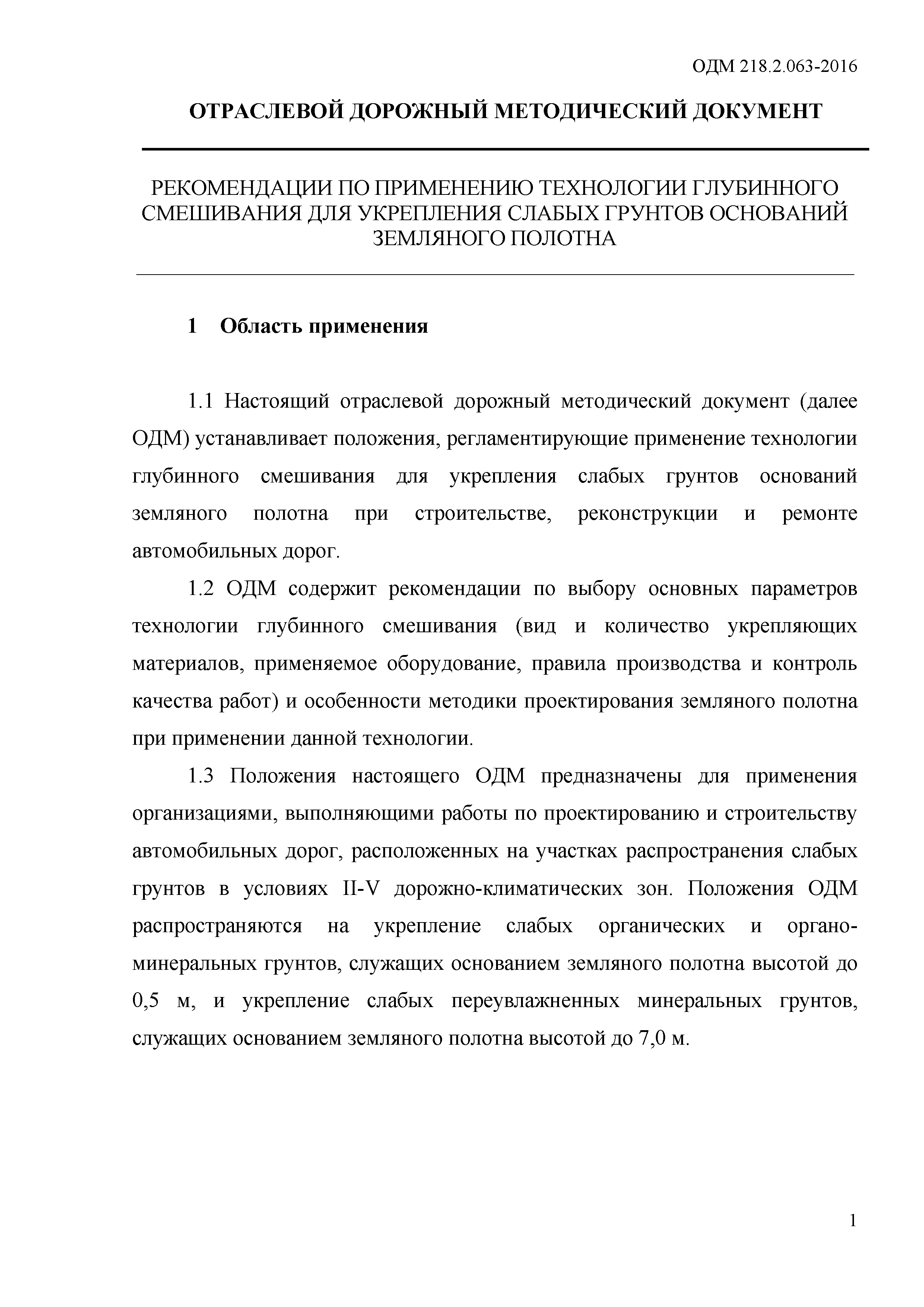 ОДМ 218.2.063-2016

ОТРАСЛЕВОЙ ДОРОЖНЫЙ МЕТОДИЧЕСКИЙ ДОКУМЕНТ

РЕКОМЕНДАЦИИ ПО ПРИМЕНЕНИЮ ТЕХНОЛОГИИ ГЛУБИННОГО СМЕШИВАНИЯ ДЛЯ УКРЕПЛЕНИЯ СЛАБЫХ ГРУНТОВ ОСНОВАНИЙ ЗЕМЛЯНОГО ПОЛОТНА

1 Область применения

1.1 Настоящий отраслевой дорожный методический документ (далее ОДМ) устанавливает положения, регламентирующие применение технологии глубинного смешивания для укрепления слабых грунтов оснований земляного полотна при строительстве, реконструкции и ремонте автомобильных дорог.

1.2 ОДМ содержит рекомендации по выбору основных параметров технологии глубинного смешивания (вид и количество укрепляющих материалов, применяемое оборудование, правила производства и контроль качества работ) и особенности методики проектирования земляного полотна при применении данной технологии.

1.3 Положения настоящего ОДМ предназначены для применения организациями, выполняющими работы по проектированию и строительству автомобильных дорог, расположенных на участках распространения слабых грунтов в условиях II-V дорожно-климатических зон. Положения ОДМ распространяются на укрепление слабых органических и органо-минеральных грунтов, служащих основанием земляного полотна высотой до 0,5 м, и укрепление слабых переувлажненных минеральных грунтов, служащих основанием земляного полотна высотой до 7,0 м.

1